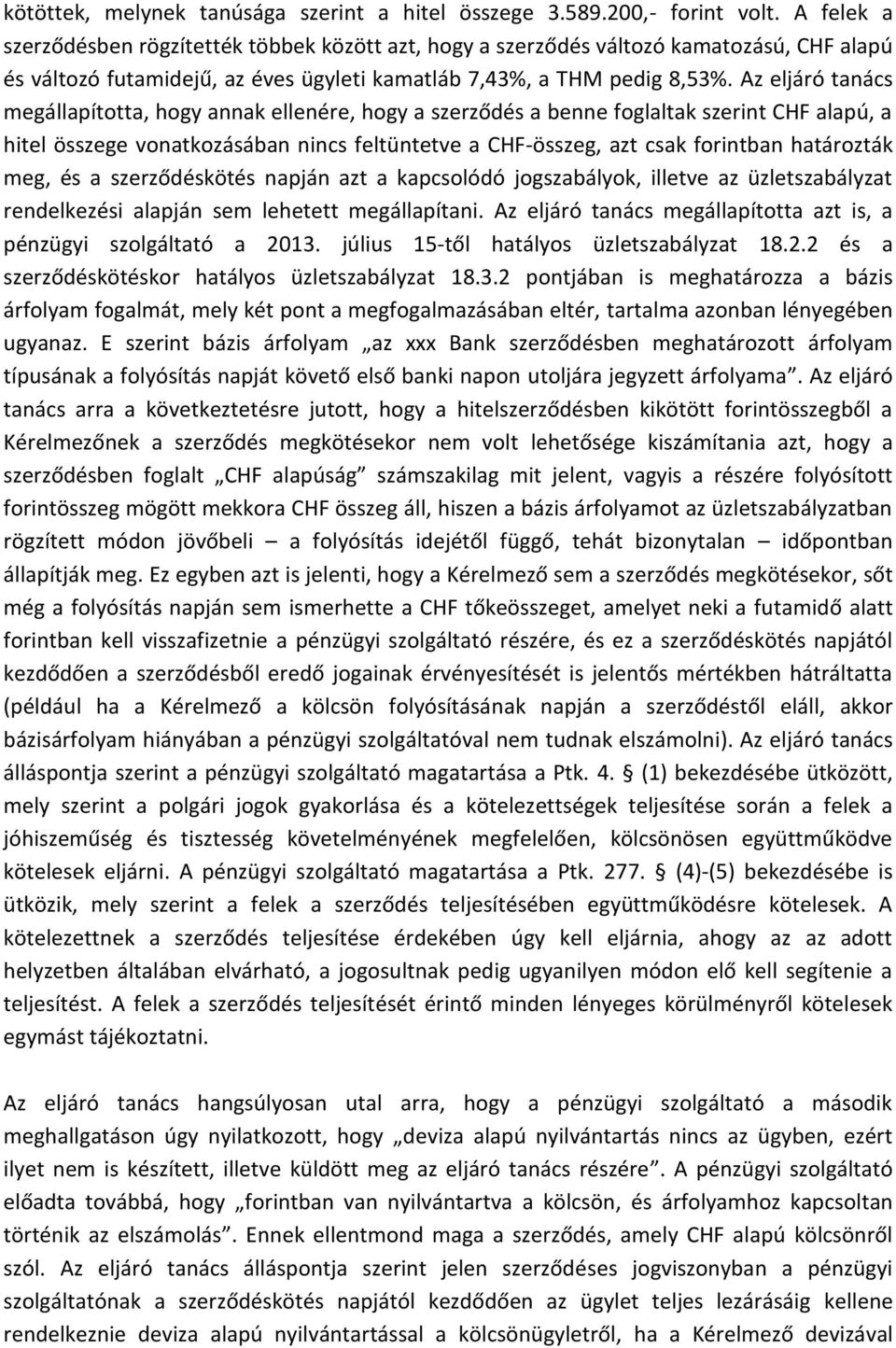 kötöttek, melynek tanúsága szerint a hitel összege 3.589.200,- forint volt. A felek a szerződésben rögzítették többek között azt, hogy a szerződés változó kamatozású, CHF alapú és változó futamidejű, az éves ügyleti kamatláb 7,43%, a THM pedig 8,53%. Az eljáró tanács megállapította, hogy annak ellenére, hogy a szerződés a benne foglaltak szerint CHF alapú, a hitel összege vonatkozásában nincs feltüntetve a CHF-összeg, azt csak forintban határozták meg, és a szerződéskötés napján azt a kapcsolódó jogszabályok, illetve az üzletszabályzat rendelkezési alapján sem lehetett megállapítani. Az eljáró tanács megállapította azt is, a pénzügyi szolgáltató a 2013. július 15-től hatályos üzletszabályzat 18.2.2 és a szerződéskötéskor hatályos üzletszabályzat 18.3.2 pontjában is meghatározza a bázis árfolyam fogalmát, mely két pont a megfogalmazásában eltér, tartalma azonban lényegében ugyanaz. E szerint bázis árfolyam „az xxx Bank szerződésben meghatározott árfolyam típusának a folyósítás napját követő első banki napon utoljára jegyzett árfolyama”. Az eljáró tanács arra a következtetésre jutott, hogy a hitelszerződésben kikötött forintösszegből a Kérelmezőnek a szerződés megkötésekor nem volt lehetősége kiszámítania azt, hogy a szerződésben foglalt „CHF alapúság” számszakilag mit jelent, vagyis a részére folyósított forintösszeg mögött mekkora CHF összeg áll, hiszen a bázis árfolyamot az üzletszabályzatban rögzített módon jövőbeli – a folyósítás idejétől függő, tehát bizonytalan – időpontban állapítják meg. Ez egyben azt is jelenti, hogy a Kérelmező sem a szerződés megkötésekor, sőt még a folyósítás napján sem ismerhette a CHF tőkeösszeget, amelyet neki a futamidő alatt forintban kell visszafizetnie a pénzügyi szolgáltató részére, és ez a szerződéskötés napjától kezdődően a szerződésből eredő jogainak érvényesítését is jelentős mértékben hátráltatta (például ha a Kérelmező a kölcsön folyósításának napján a szerződéstől eláll, akkor bázisárfolyam hiányában a pénzügyi szolgáltatóval nem tudnak elszámolni). Az eljáró tanács álláspontja szerint a pénzügyi szolgáltató magatartása a Ptk. 4. § (1) bekezdésébe ütközött, mely szerint a polgári jogok gyakorlása és a kötelezettségek teljesítése során a felek a jóhiszeműség és tisztesség követelményének megfelelően, kölcsönösen együttműködve kötelesek eljárni. A pénzügyi szolgáltató magatartása a Ptk. 277. § (4)-(5) bekezdésébe is ütközik, mely szerint a felek a szerződés teljesítésében együttműködésre kötelesek. A kötelezettnek a szerződés teljesítése érdekében úgy kell eljárnia, ahogy az az adott helyzetben általában elvárható, a jogosultnak pedig ugyanilyen módon elő kell segítenie a teljesítést. A felek a szerződés teljesítését érintő minden lényeges körülményről kötelesek egymást tájékoztatni.

Az eljáró tanács hangsúlyosan utal arra, hogy a pénzügyi szolgáltató a második meghallgatáson úgy nyilatkozott, hogy „deviza alapú nyilvántartás nincs az ügyben, ezért ilyet nem is készített, illetve küldött meg az eljáró tanács részére”. A pénzügyi szolgáltató előadta továbbá, hogy „forintban van nyilvántartva a kölcsön, és árfolyamhoz kapcsoltan történik az elszámolás”. Ennek ellentmond maga a szerződés, amely CHF alapú kölcsönről szól. Az eljáró tanács álláspontja szerint jelen szerződéses jogviszonyban a pénzügyi szolgáltatónak a szerződéskötés napjától kezdődően az ügylet teljes lezárásáig kellene rendelkeznie deviza alapú nyilvántartással a kölcsönügyletről, ha a Kérelmező devizával